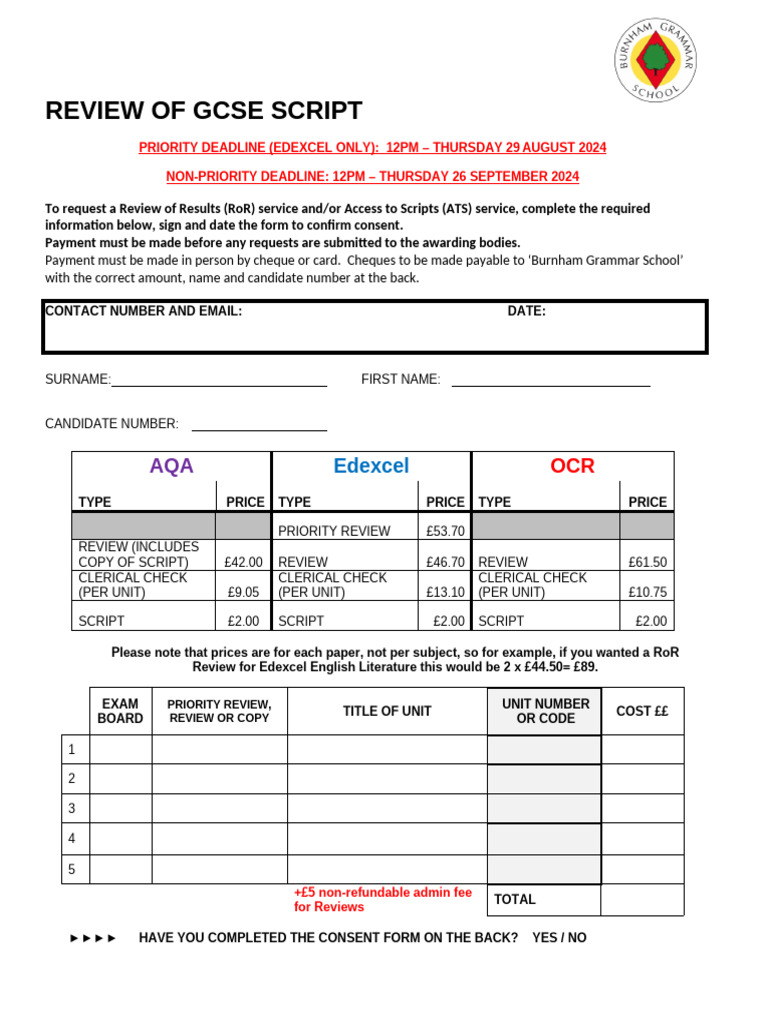 BURNHAM GRAMMAR SCHOOL

REVIEW OF GCSE SCRIPT

PRIORITY DEADLINE (EDEXCEL ONLY): 12PM – THURSDAY 29 AUGUST 2024

NON-PRIORITY DEADLINE: 12PM – THURSDAY 26 SEPTEMBER 2024

To request a Review of Results (RoR) service and/or Access to Scripts (ATS) service, complete the required information below, sign and date the form to confirm consent.
Payment must be made before any requests are submitted to the awarding bodies.
Payment must be made in person by cheque or card. Cheques to be made payable to 'Burnham Grammar School' with the correct amount, name and candidate number at the back.

CONTACT NUMBER AND EMAIL: DATE:

SURNAME: FIRST NAME:

CANDIDATE NUMBER:

| AQA | | Edexcel | | OCR | |
|---|---|---|---|---|---|
| TYPE | PRICE | TYPE | PRICE | TYPE | PRICE |
| | | PRIORITY REVIEW | £53.70 | | |
| REVIEW (INCLUDES COPY OF SCRIPT) | £42.00 | REVIEW | £46.70 | REVIEW | £61.50 |
| CLERICAL CHECK (PER UNIT) | £9.05 | CLERICAL CHECK (PER UNIT) | £13.10 | CLERICAL CHECK (PER UNIT) | £10.75 |
| SCRIPT | £2.00 | SCRIPT | £2.00 | SCRIPT | £2.00 |

Please note that prices are for each paper, not per subject, so for example, if you wanted a RoR Review for Edexcel English Literature this would be 2 x £44.50= £89.

| | EXAM BOARD | PRIORITY REVIEW, REVIEW OR COPY | TITLE OF UNIT | UNIT NUMBER OR CODE | COST ££ |
|---|---|---|---|---|---|
| 1 | | | | | |
| 2 | | | | | |
| 3 | | | | | |
| 4 | | | | | |
| 5 | | | | | |
| | | | +£5 non-refundable admin fee for Reviews | TOTAL | |

►►►► HAVE YOU COMPLETED THE CONSENT FORM ON THE BACK? YES / NO